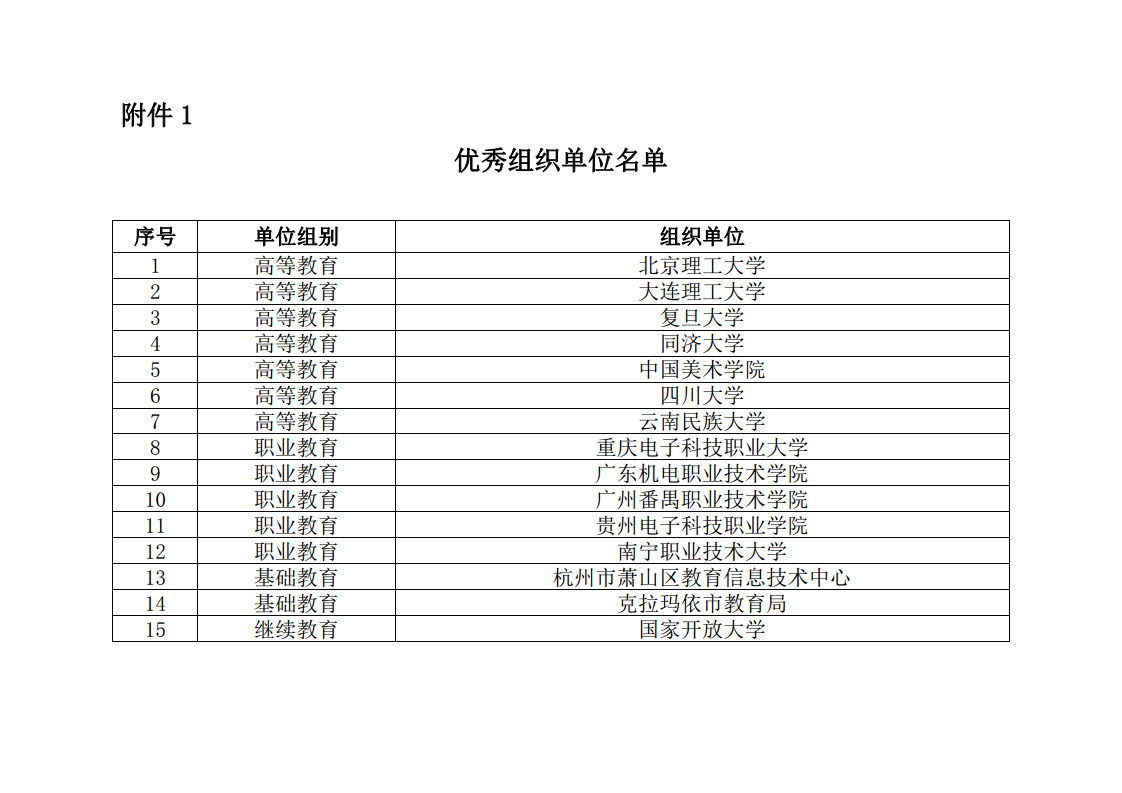 附件 1

优秀组织单位名单

| 序号 | 单位组别 | 组织单位 |
|---|---|---|
| 1 | 高等教育 | 北京理工大学 |
| 2 | 高等教育 | 大连理工大学 |
| 3 | 高等教育 | 复旦大学 |
| 4 | 高等教育 | 同济大学 |
| 5 | 高等教育 | 中国美术学院 |
| 6 | 高等教育 | 四川大学 |
| 7 | 高等教育 | 云南民族大学 |
| 8 | 职业教育 | 重庆电子科技职业大学 |
| 9 | 职业教育 | 广东机电职业技术学院 |
| 10 | 职业教育 | 广州番禺职业技术学院 |
| 11 | 职业教育 | 贵州电子科技职业学院 |
| 12 | 职业教育 | 南宁职业技术大学 |
| 13 | 基础教育 | 杭州市萧山区教育信息技术中心 |
| 14 | 基础教育 | 克拉玛依市教育局 |
| 15 | 继续教育 | 国家开放大学 |